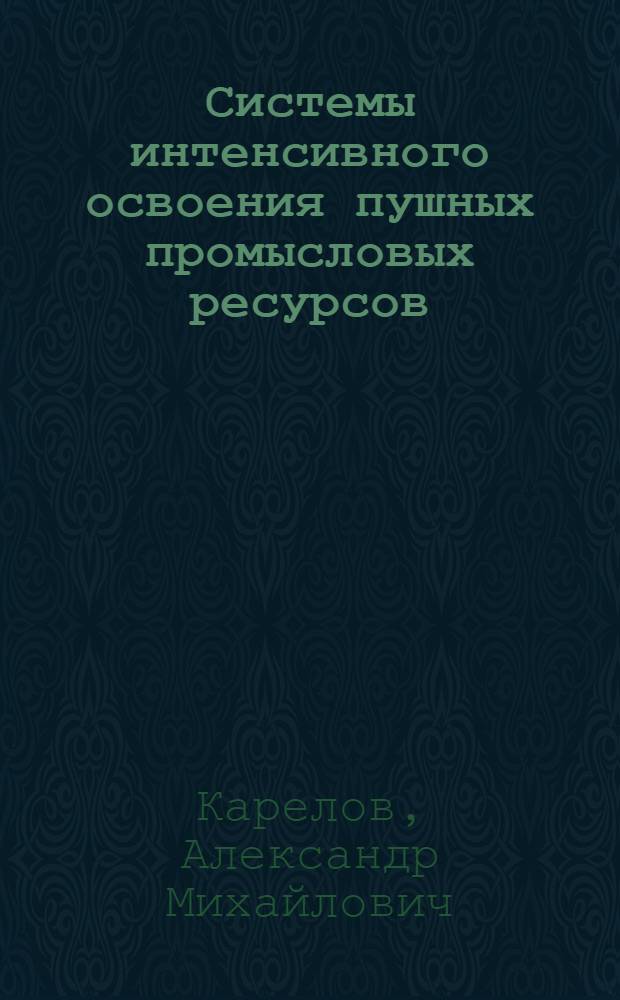 Системы интенсивного освоения пушных промысловых ресурсов

Карелов, Александр Михайлович